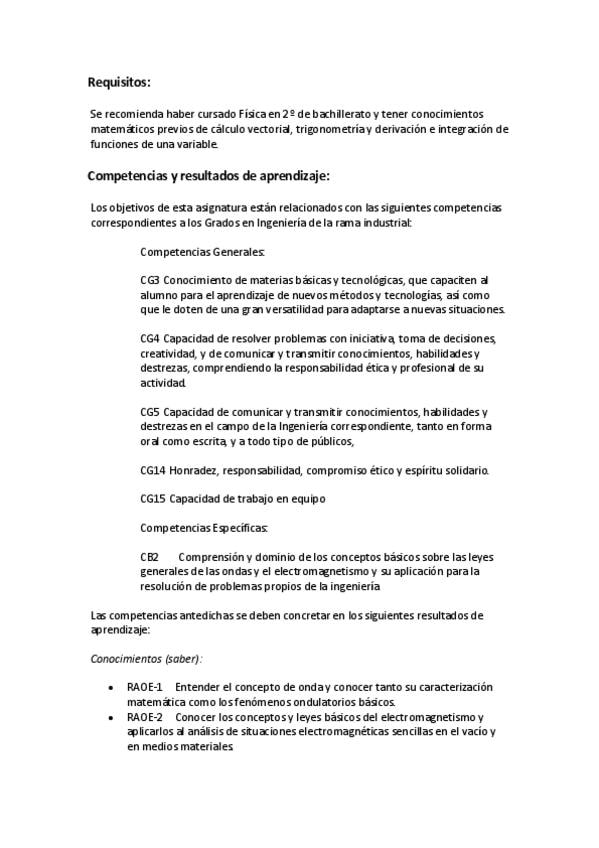 Requisitos:

Se recomienda haber cursado Física en 2º de bachillerato y tener conocimientos matemáticos previos de cálculo vectorial, trigonometría y derivación e integración de funciones de una variable.

Competencias y resultados de aprendizaje:

Los objetivos de esta asignatura están relacionados con las siguientes competencias correspondientes a los Grados en Ingeniería de la rama industrial:

Competencias Generales:

CG3 Conocimiento de materias básicas y tecnológicas, que capaciten al alumno para el aprendizaje de nuevos métodos y tecnologías, así como que le doten de una gran versatilidad para adaptarse a nuevas situaciones.

CG4 Capacidad de resolver problemas con iniciativa, toma de decisiones, creatividad, y de comunicar y transmitir conocimientos, habilidades y destrezas, comprendiendo la responsabilidad ética y profesional de su actividad.

CG5 Capacidad de comunicar y transmitir conocimientos, habilidades y destrezas en el campo de la Ingeniería correspondiente, tanto en forma oral como escrita, y a todo tipo de públicos,

CG14 Honradez, responsabilidad, compromiso ético y espíritu solidario.

CG15 Capacidad de trabajo en equipo

Competencias Específicas:

CB2 Comprensión y dominio de los conceptos básicos sobre las leyes generales de las ondas y el electromagnetismo y su aplicación para la resolución de problemas propios de la ingeniería

Las competencias antedichas se deben concretar en los siguientes resultados de aprendizaje:

Conocimientos (saber):

• RAOE-1 Entender el concepto de onda y conocer tanto su caracterización matemática como los fenómenos ondulatorios básicos.
• RAOE-2 Conocer los conceptos y leyes básicos del electromagnetismo y aplicarlos al análisis de situaciones electromagnéticas sencillas en el vacío y en medios materiales